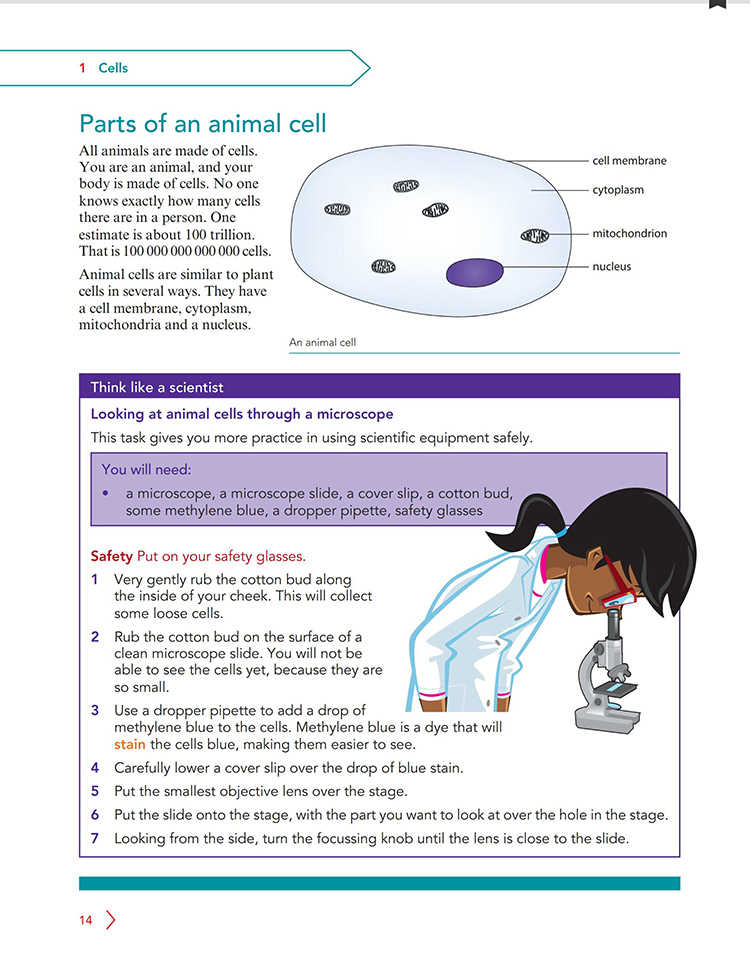 1 Cells

Parts of an animal cell

All animals are made of cells. You are an animal, and your body is made of cells. No one knows exactly how many cells there are in a person. One estimate is about 100 trillion. That is 100 000 000 000 000 cells.

Animal cells are similar to plant cells in several ways. They have a cell membrane, cytoplasm, mitochondria and a nucleus.

cell membrane

cytoplasm

mitochondrion

nucleus

An animal cell

Think like a scientist

Looking at animal cells through a microscope

This task gives you more practice in using scientific equipment safely.

You will need:

• a microscope, a microscope slide, a cover slip, a cotton bud, some methylene blue, a dropper pipette, safety glasses

Safety Put on your safety glasses.

1 Very gently rub the cotton bud along the inside of your cheek. This will collect some loose cells.

2 Rub the cotton bud on the surface of a clean microscope slide. You will not be able to see the cells yet, because they are so small.

3 Use a dropper pipette to add a drop of methylene blue to the cells. Methylene blue is a dye that will stain the cells blue, making them easier to see.

4 Carefully lower a cover slip over the drop of blue stain.

5 Put the smallest objective lens over the stage.

6 Put the slide onto the stage, with the part you want to look at over the hole in the stage.

7 Looking from the side, turn the focussing knob until the lens is close to the slide.

14